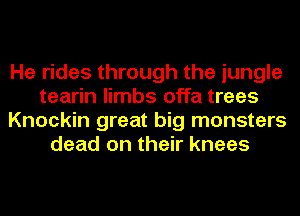 He rides through the jungle
tearin limbs offa trees
Knockin great big monsters
dead on their knees